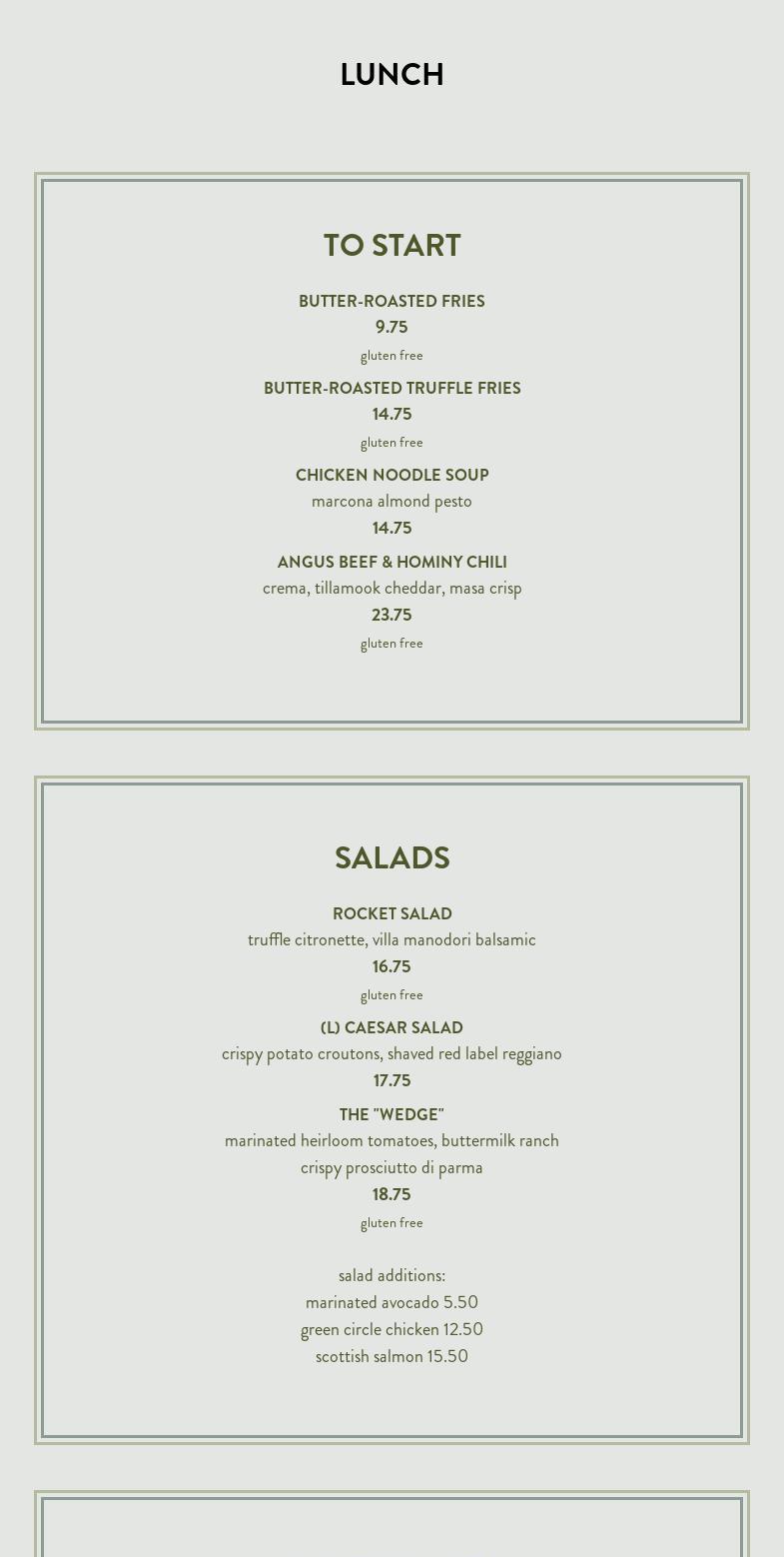 LUNCH

TO START

BUTTER-ROASTED FRIES
9.75
gluten free

BUTTER-ROASTED TRUFFLE FRIES
14.75
gluten free

CHICKEN NOODLE SOUP
marcona almond pesto
14.75

ANGUS BEEF & HOMINY CHILI
crema, tillamook cheddar, masa crisp
23.75
gluten free

SALADS

ROCKET SALAD
truffle citronette, villa manodori balsamic
16.75
gluten free

(L) CAESAR SALAD
crispy potato croutons, shaved red label reggiano
17.75

THE "WEDGE"
marinated heirloom tomatoes, buttermilk ranch
crispy prosciutto di parma
18.75
gluten free

salad additions:
marinated avocado 5.50
green circle chicken 12.50
scottish salmon 15.50